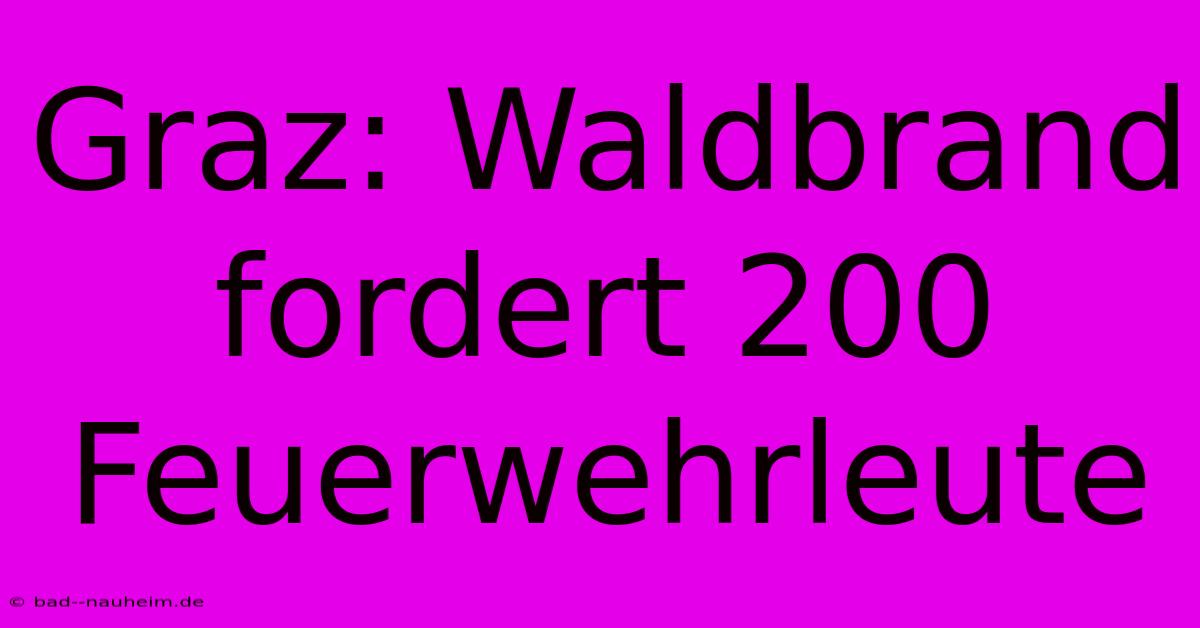 Graz: Waldbrand fordert 200 Feuerwehrleute

© bad--nauheim.de